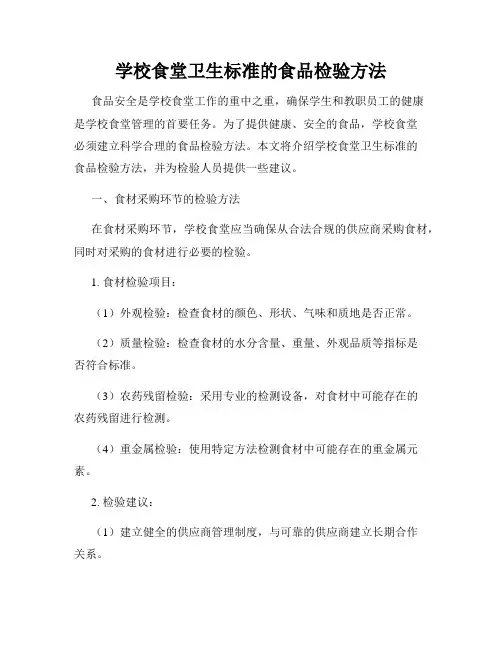 学校食堂卫生标准的食品检验方法

食品安全是学校食堂工作的重中之重，确保学生和教职员工的健康是学校食堂管理的首要任务。为了提供健康、安全的食品，学校食堂必须建立科学合理的食品检验方法。本文将介绍学校食堂卫生标准的食品检验方法，并为检验人员提供一些建议。

一、食材采购环节的检验方法

在食材采购环节，学校食堂应当确保从合法合规的供应商采购食材，同时对采购的食材进行必要的检验。

1. 食材检验项目：

（1）外观检验：检查食材的颜色、形状、气味和质地是否正常。

（2）质量检验：检查食材的水分含量、重量、外观品质等指标是否符合标准。

（3）农药残留检验：采用专业的检测设备，对食材中可能存在的农药残留进行检测。

（4）重金属检验：使用特定方法检测食材中可能存在的重金属元素。

2. 检验建议：

（1）建立健全的供应商管理制度，与可靠的供应商建立长期合作关系。